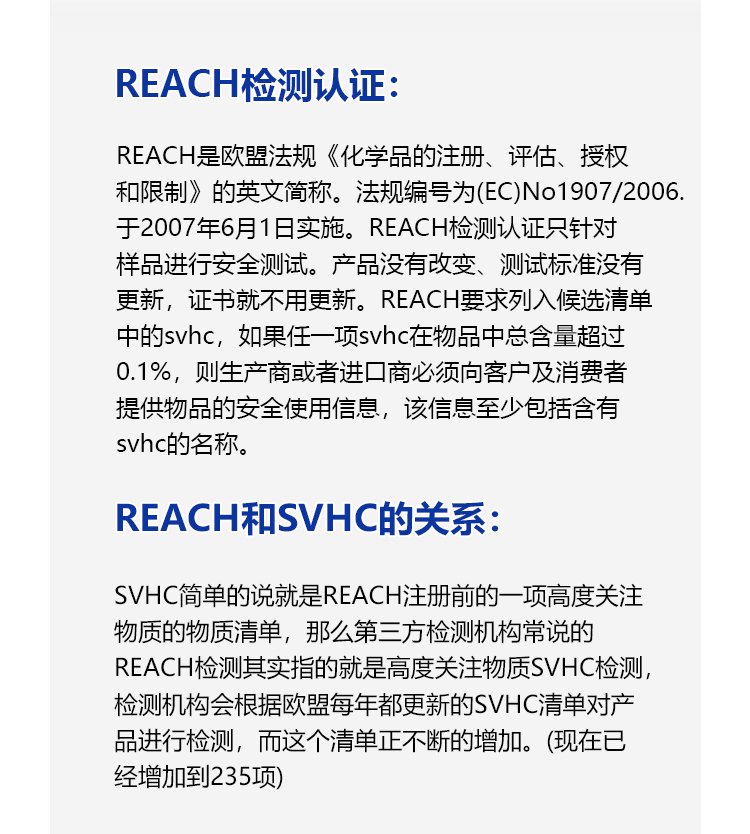 REACH检测认证:

REACH是欧盟法规《化学品的注册、评估、授权和限制》的英文简称。法规编号为(EC)No1907/2006.于2007年6月1日实施。REACH检测认证只针对样品进行安全测试。产品没有改变、测试标准没有更新，证书就不用更新。REACH要求列入候选清单中的svhc，如果任一项svhc在物品中总含量超过0.1%，则生产商或者进口商必须向客户及消费者提供物品的安全使用信息，该信息至少包括含有svhc的名称。

REACH和SVHC的关系:

SVHC简单的说就是REACH注册前的一项高度关注物质的物质清单，那么第三方检测机构常说的REACH检测其实指的就是高度关注物质SVHC检测，检测机构会根据欧盟每年都更新的SVHC清单对产品进行检测，而这个清单正不断的增加。(现在已经增加到235项)